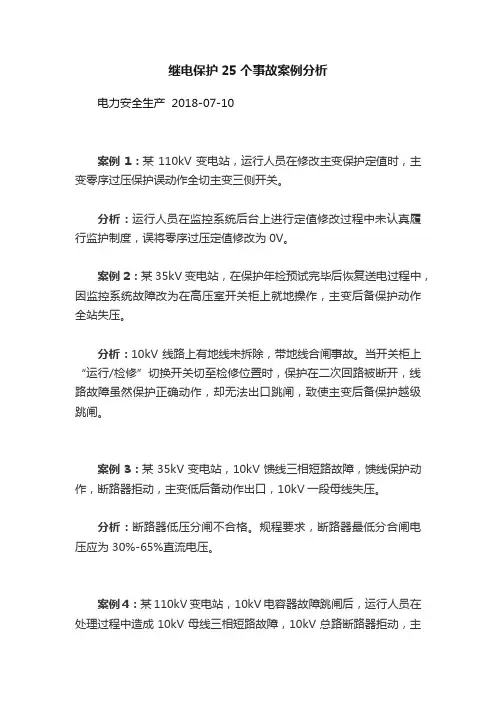 继电保护 25 个事故案例分析

电力安全生产 2018-07-10

案例 1：某 110kV 变电站，运行人员在修改主变保护定值时，主变零序过压保护误动作全切主变三侧开关。

分析：运行人员在监控系统后台上进行定值修改过程中未认真履行监护制度，误将零序过压定值修改为 0V。

案例 2：某 35kV 变电站，在保护年检预试完毕后恢复送电过程中，因监控系统故障改为在高压室开关柜上就地操作，主变后备保护动作全站失压。

分析：10kV 线路上有地线未拆除，带地线合闸事故。当开关柜上“运行/检修”切换开关切至检修位置时，保护在二次回路被断开，线路故障虽然保护正确动作，却无法出口跳闸，致使主变后备保护越级跳闸。

案例 3：某 35kV 变电站，10kV 馈线三相短路故障，馈线保护动作，断路器拒动，主变低后备动作出口，10kV 一段母线失压。

分析：断路器低压分闸不合格。规程要求，断路器最低分合闸电压应为 30%-65%直流电压。

案例 4：某 110kV 变电站，10kV 电容器故障跳闸后，运行人员在处理过程中造成 10kV 母线三相短路故障，10kV 总路断路器拒动，主